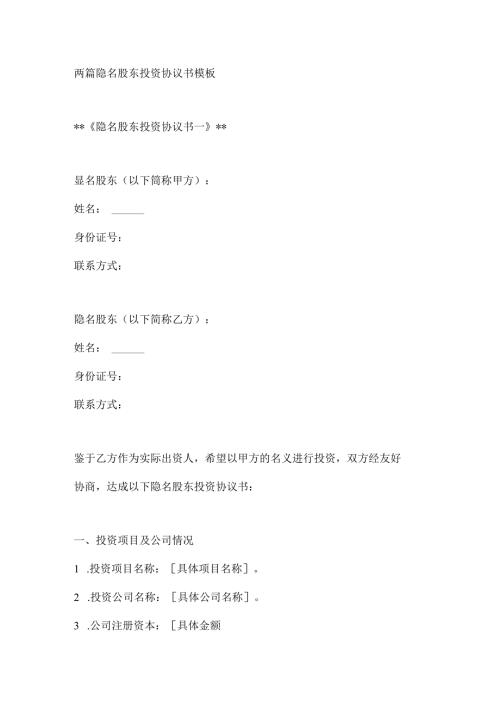 两篇隐名股东投资协议书模板

**《隐名股东投资协议书一》**

显名股东（以下简称甲方）：

姓名：______

身份证号：

联系方式：

隐名股东（以下简称乙方）：

姓名：______

身份证号：

联系方式：

鉴于乙方作为实际出资人，希望以甲方的名义进行投资，双方经友好协商，达成以下隐名股东投资协议书：

一、投资项目及公司情况

1 .投资项目名称：［具体项目名称］。

2 .投资公司名称：［具体公司名称］。

3 .公司注册资本：［具体金额